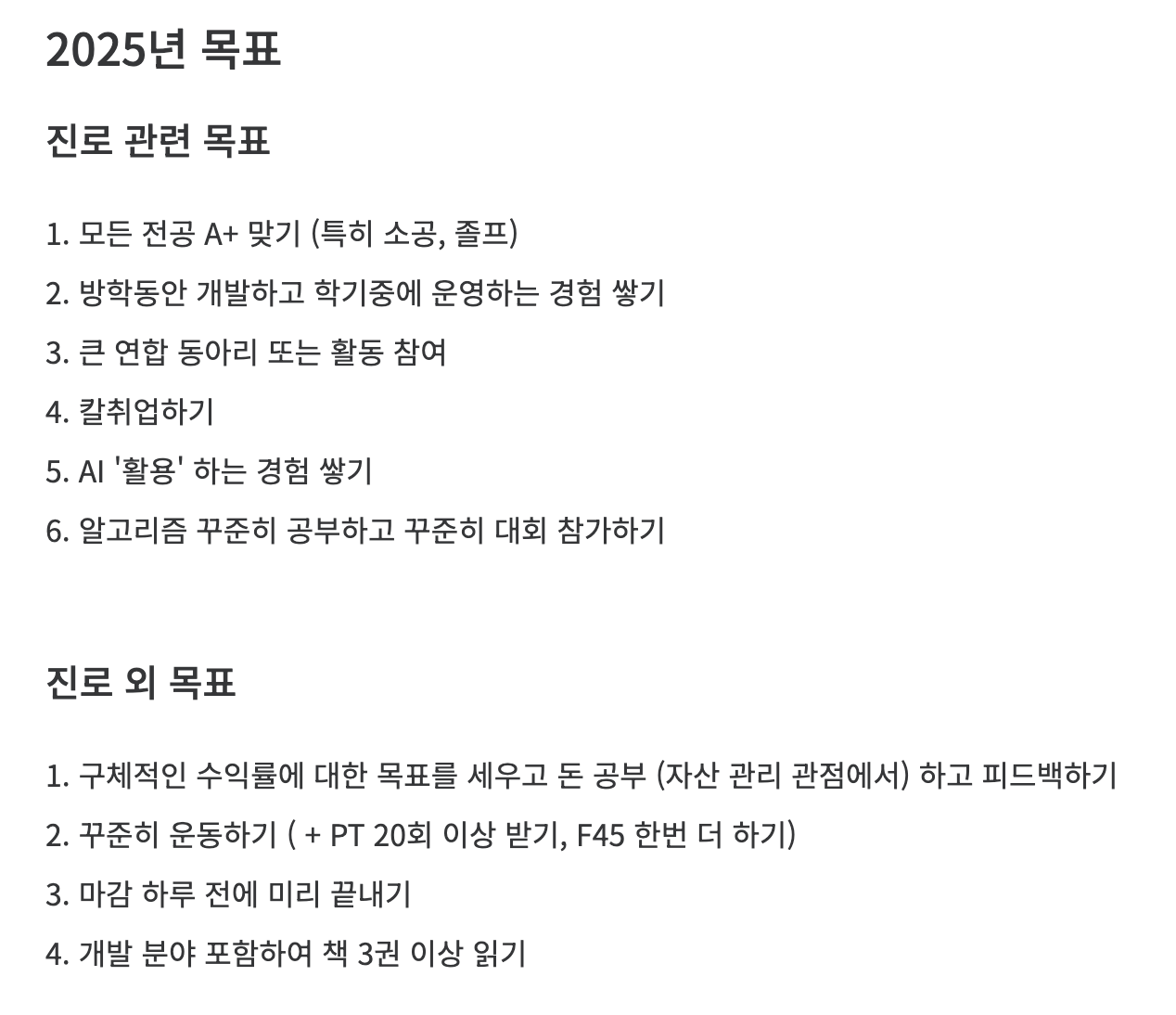 2025년 목표

진로 관련 목표

1. 모든 전공 A+ 맞기 (특히 소공, 졸프)

2. 방학동안 개발하고 학기중에 운영하는 경험 쌓기

3. 큰 연합 동아리 또는 활동 참여

4. 칼취업하기

5. AI '활용' 하는 경험 쌓기

6. 알고리즘 꾸준히 공부하고 꾸준히 대회 참가하기

진로 외 목표

1. 구체적인 수익률에 대한 목표를 세우고 돈 공부 (자산 관리 관점에서) 하고 피드백하기

2. 꾸준히 운동하기 ( + PT 20회 이상 받기, F45 한번 더 하기)

3. 마감 하루 전에 미리 끝내기

4. 개발 분야 포함하여 책 3권 이상 읽기